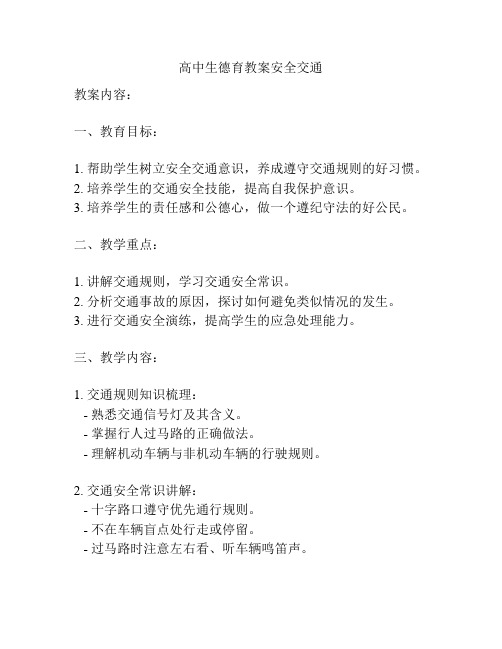 高中生德育教案安全交通

教案内容：

一、教育目标：

1. 帮助学生树立安全交通意识，养成遵守交通规则的好习惯。
2. 培养学生的交通安全技能，提高自我保护意识。
3. 培养学生的责任感和公德心，做一个遵纪守法的好公民。

二、教学重点：

1. 讲解交通规则，学习交通安全常识。
2. 分析交通事故的原因，探讨如何避免类似情况的发生。
3. 进行交通安全演练，提高学生的应急处理能力。

三、教学内容：

1. 交通规则知识梳理：
- 熟悉交通信号灯及其含义。
- 掌握行人过马路的正确做法。
- 理解机动车辆与非机动车辆的行驶规则。

2. 交通安全常识讲解：
- 十字路口遵守优先通行规则。
- 不在车辆盲点处行走或停留。
- 过马路时注意左右看、听车辆鸣笛声。